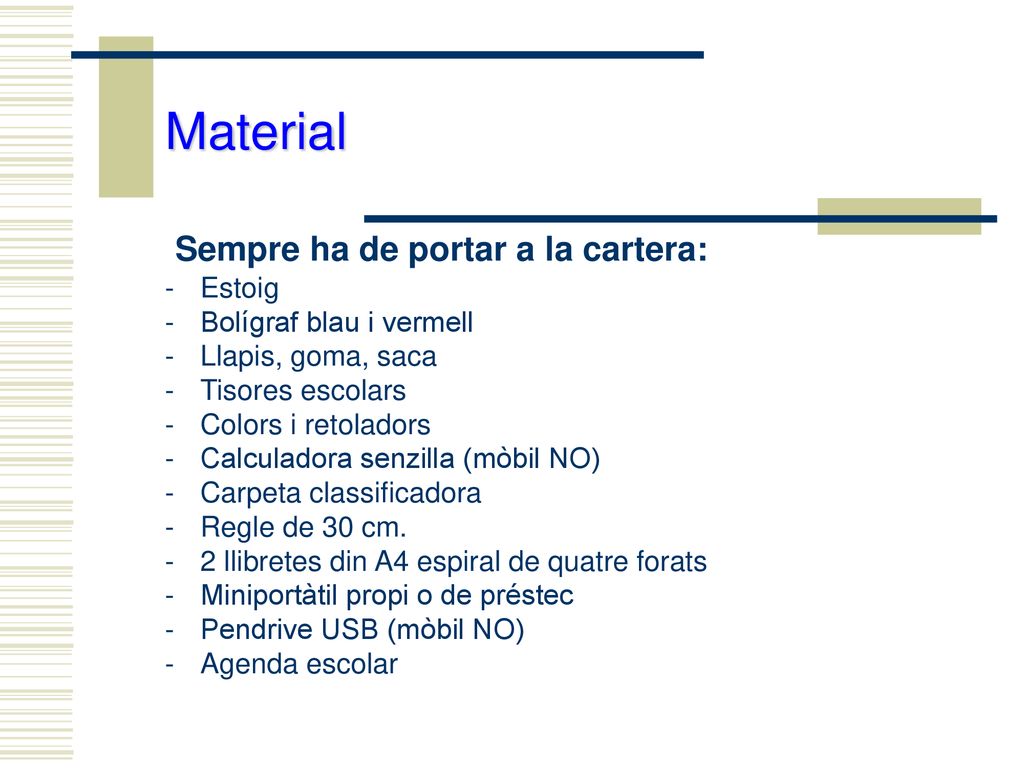 Material

Sempre ha de portar a la cartera:

- Estoig
- Bolígraf blau i vermell
- Llapis, goma, saca
- Tisores escolars
- Colors i retoladors
- Calculadora senzilla (mòbil NO)
- Carpeta classificadora
- Regle de 30 cm.
- 2 llibretes din A4 espiral de quatre forats
- Miniportàtil propi o de préstec
- Pendrive USB (mòbil NO)
- Agenda escolar